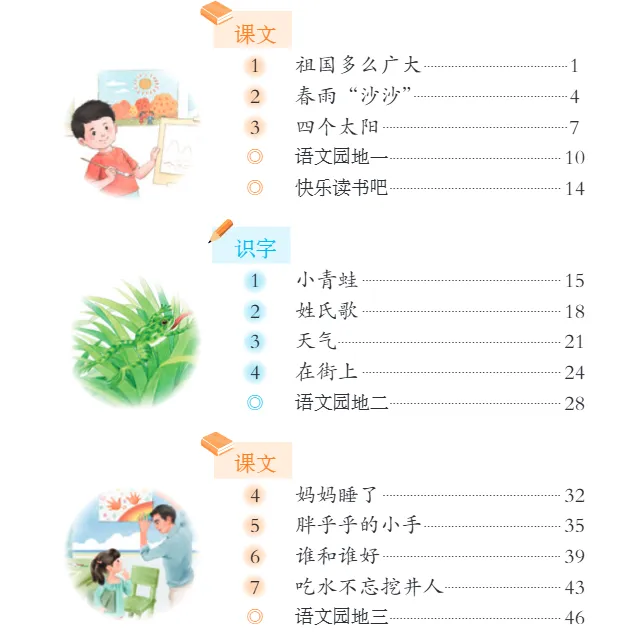 课文

1 祖国多么广大 1
2 春雨“沙沙” 4
3 四个太阳 7
◎ 语文园地一 10
◎ 快乐读书吧 14

识字

1 小青蛙 15
2 姓氏歌 18
3 天气 21
4 在街上 24
◎ 语文园地二 28

课文

4 妈妈睡了 32
5 胖乎乎的小手 35
6 谁和谁好 39
7 吃水不忘挖井人 43
◎ 语文园地三 46